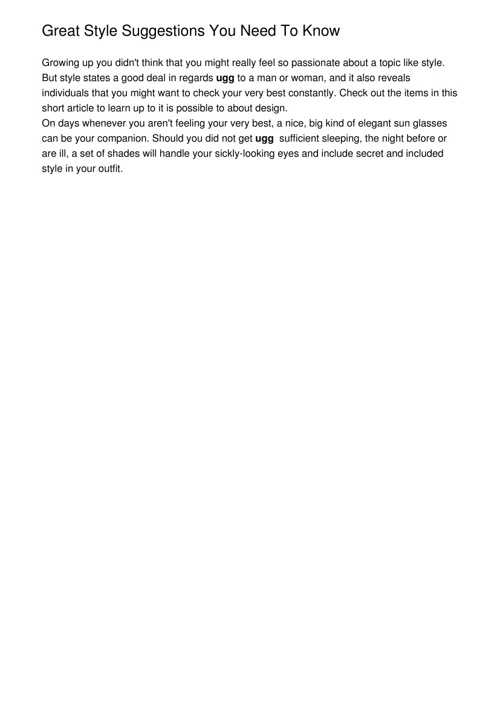 Great Style Suggestions You Need To Know

Growing up you didn't think that you might really feel so passionate about a topic like style. But style states a good deal in regards ugg to a man or woman, and it also reveals individuals that you might want to check your very best constantly. Check out the items in this short article to learn up to it is possible to about design.
On days whenever you aren't feeling your very best, a nice, big kind of elegant sun glasses can be your companion. Should you did not get ugg sufficient sleeping, the night before or are ill, a set of shades will handle your sickly-looking eyes and include secret and included style in your outfit.